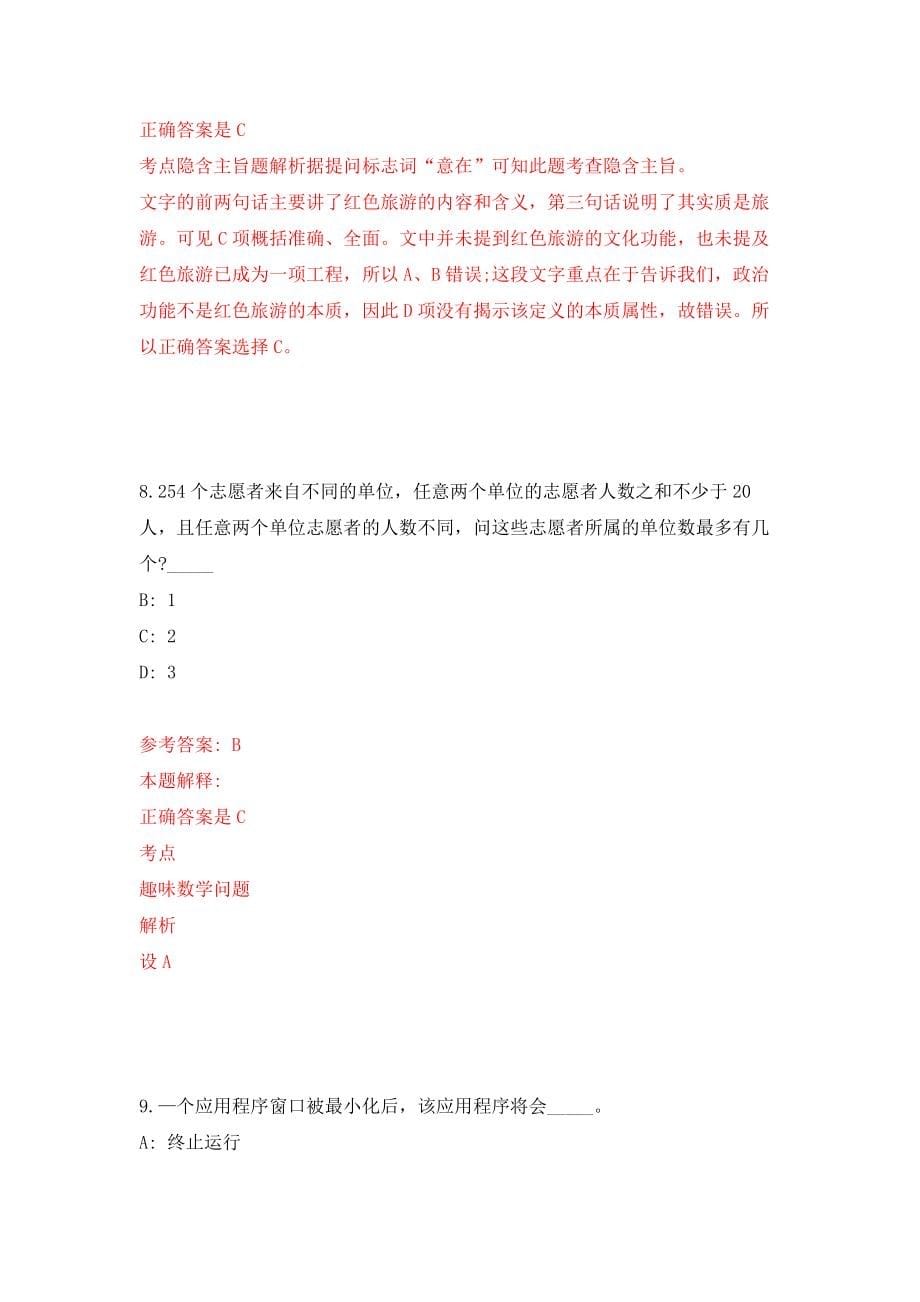 正确答案是 C
考点隐含主旨题解析据提问标志词“意在”可知此题考查隐含主旨。
文字的前两句话主要讲了红色旅游的内容和含义，第三句话说明了其实质是旅游。可见 C 项概括准确、全面。文中并未提到红色旅游的文化功能，也未提及红色旅游已成为一项工程，所以 A、B 错误;这段文字重点在于告诉我们，政治功能不是红色旅游的本质，因此 D 项没有揭示该定义的本质属性，故错误。所以正确答案选择 C。

8.254 个志愿者来自不同的单位，任意两个单位的志愿者人数之和不少于 20 人，且任意两个单位志愿者的人数不同，问这些志愿者所属的单位数最多有几个?_____
B: 1
C: 2
D: 3

参考答案: B
本题解释:
正确答案是 C
考点
趣味数学问题
解析
设 A

9.一个应用程序窗口被最小化后，该应用程序将会_____。
A: 终止运行